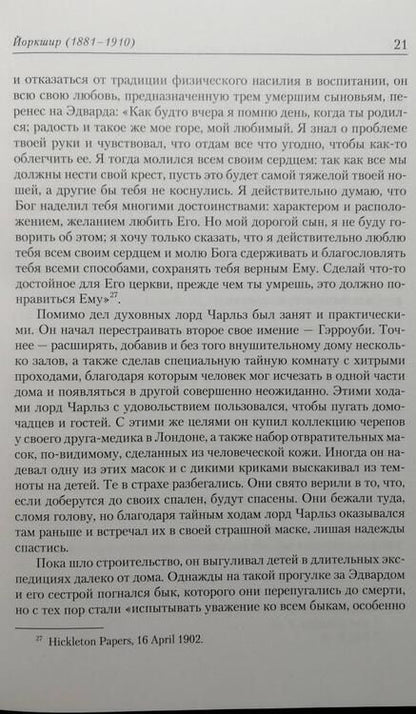 Йоркшир (1881–1910) 21

и отказаться от традиции физического насилия в воспитании, он всю свою любовь, предназначенную трем умершим сыновьям, перенес на Эдварда: «Как будто вчера я помню день, когда ты родился: радость и такое же мое горе, мой любимый. Я знал о проблеме твоей руки и чувствовал, что отдам все что угодно, чтобы как-то облегчить ее. Я тогда молился всем своим сердцем: так как все мы должны нести свой крест, пусть это будет самой тяжелой твоей ношей, а другие бы тебя не коснулись. Я действительно думаю, что Бог наделил тебя многими достоинствами: характером и расположением, желанием любить Его. Но мой дорогой сын, я не буду говорить об этом; я хочу только сказать, что я действительно люблю тебя всем своим сердцем и молю Бога сдерживать и благословлять тебя всеми способами, сохранять тебя верным Ему. Сделай что-то достойное для Его церкви, прежде чем ты умрешь, это должно понравиться Ему»$^{27}$.

Помимо дел духовных лорд Чарльз был занят и практическими. Он начал перестраивать второе свое имение — Гэрроуби. Точнее — расширять, добавив и без того внушительному дому несколько залов, а также сделав специальную тайную комнату с хитрыми проходами, благодаря которым человек мог исчезать в одной части дома и появляться в другой совершенно неожиданно. Этими ходами лорд Чарльз с удовольствием пользовался, чтобы пугать домочадцев и гостей. С этими же целями он купил коллекцию черепов у своего друга-медика в Лондоне, а также набор отвратительных масок, по-видимому, сделанных из человеческой кожи. Иногда он надевал одну из этих масок и с дикими криками выскакивал из темноты на детей. Те в страхе разбегались. Они свято верили в то, что, если доберутся до своих спален, будут спасены. Они бежали туда, сломя голову, но благодаря тайным ходам лорд Чарльз оказывался там раньше и встречал их в своей страшной маске, лишая надежды спастись.

Пока шло строительство, он выгуливал детей в длительных экспедициях далеко от дома. Однажды на такой прогулке за Эдвардом и его сестрой погнался бык, которого они перепугались до смерти, но с тех пор стали «испытывать уважение ко всем быкам, особенно

$^{27}$ Hickleton Papers, 16 April 1902.